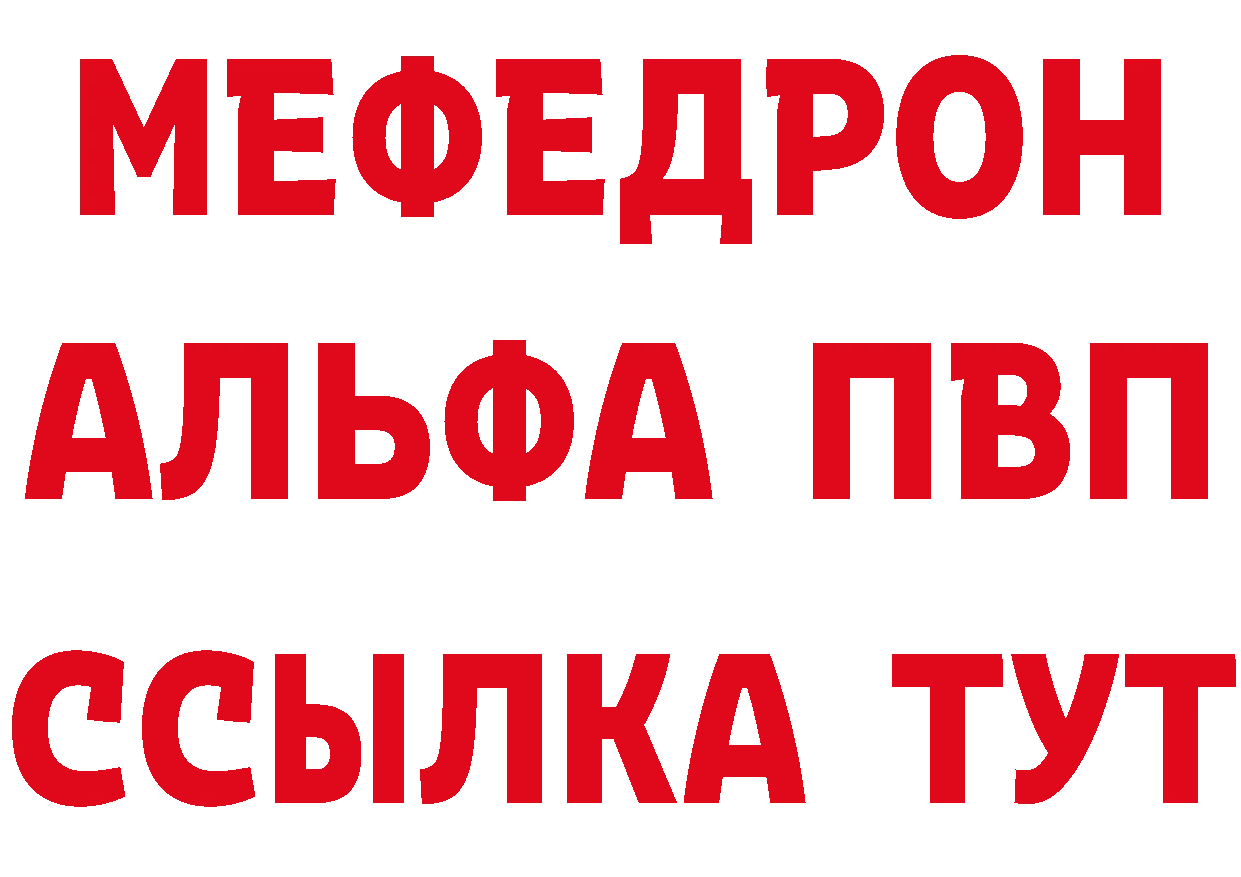 МЕФЕДРОН
АЛЬФА ПВП
ССЫЛКА ТУТ